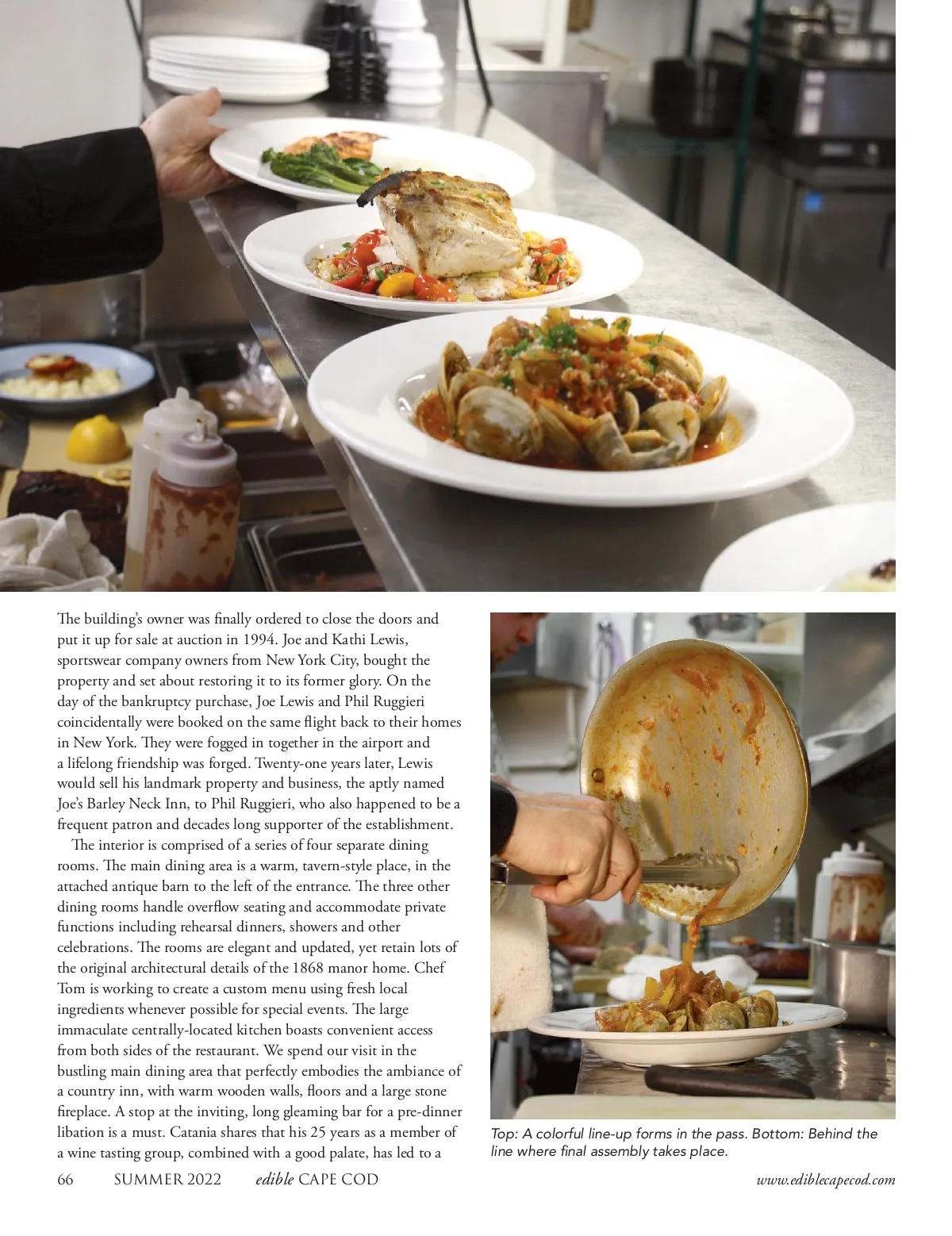 The building's owner was finally ordered to close the doors and put it up for sale at auction in 1994. Joe and Kathi Lewis, sportswear company owners from New York City, bought the property and set about restoring it to its former glory. On the day of the bankruptcy purchase, Joe Lewis and Phil Ruggieri coincidentally were booked on the same flight back to their homes in New York. They were fogged in together in the airport and a lifelong friendship was forged. Twenty-one years later, Lewis would sell his landmark property and business, the aptly named Joe's Barley Neck Inn, to Phil Ruggieri, who also happened to be a frequent patron and decades long supporter of the establishment.

The interior is comprised of a series of four separate dining rooms. The main dining area is a warm, tavern-style place, in the attached antique barn to the left of the entrance. The three other dining rooms handle overflow seating and accommodate private functions including rehearsal dinners, showers and other celebrations. The rooms are elegant and updated, yet retain lots of the original architectural details of the 1868 manor home. Chef Tom is working to create a custom menu using fresh local ingredients whenever possible for special events. The large immaculate centrally-located kitchen boasts convenient access from both sides of the restaurant. We spend our visit in the bustling main dining area that perfectly embodies the ambiance of a country inn, with warm wooden walls, floors and a large stone fireplace. A stop at the inviting, long gleaming bar for a pre-dinner libation is a must. Catania shares that his 25 years as a member of a wine tasting group, combined with a good palate, has led to a

Top: A colorful line-up forms in the pass. Bottom: Behind the line where final assembly takes place.

66 SUMMER 2022 edible CAPE COD www.ediblecapecod.com